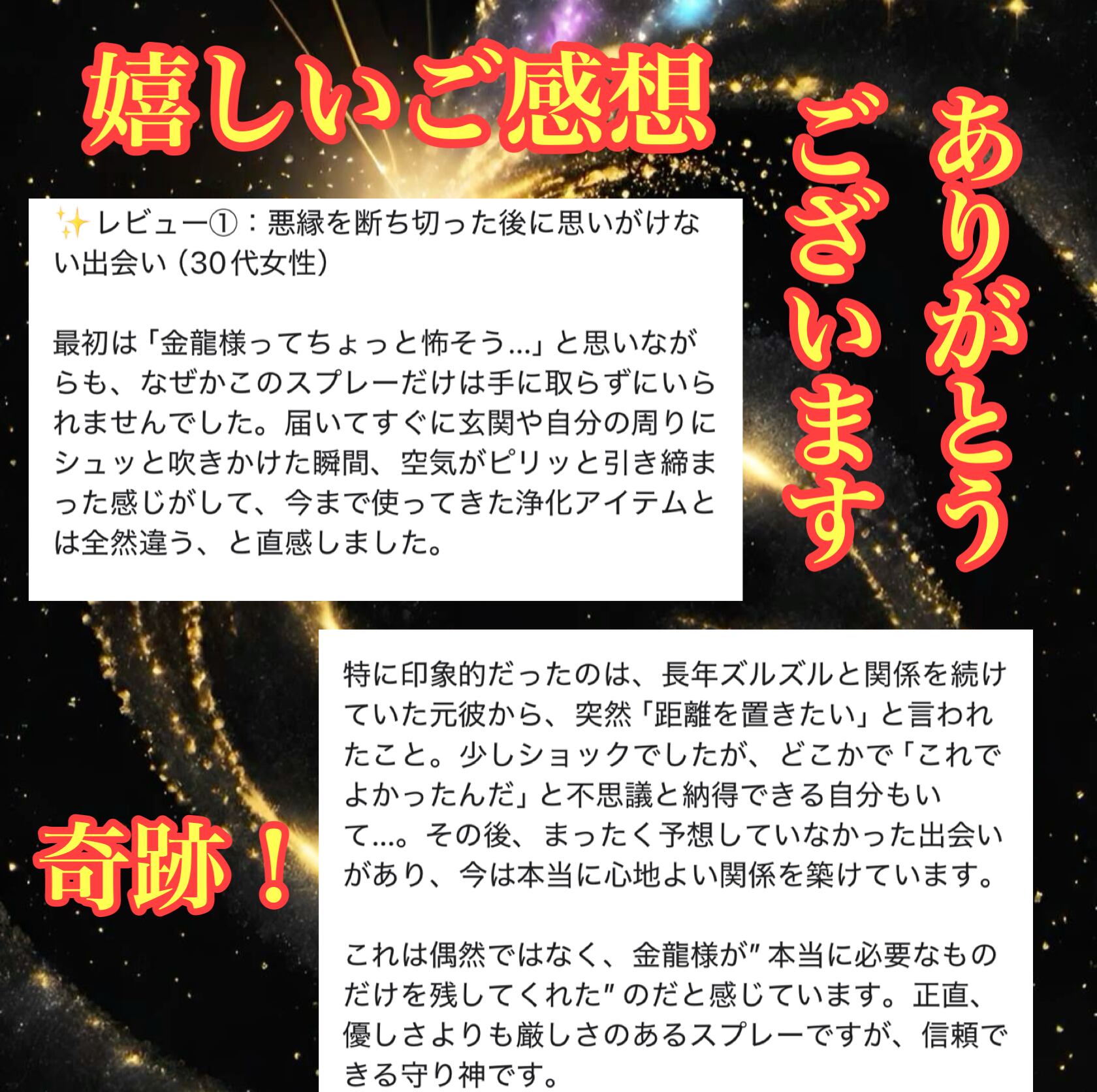 嬉しいご感想

ありがとうございます

✨レビュー①：悪縁を断ち切った後に思いがけない出会い（30代女性）

最初は「金龍様ってちょっと怖そう…」と思いながらも、なぜかこのスプレーだけは手に取らずにいられませんでした。届いてすぐに玄関や自分の周りにシュッと吹きかけた瞬間、空気がピリッと引き締まった感じがして、今まで使ってきた浄化アイテムとは全然違う、と直感しました。

奇跡！

特に印象的だったのは、長年ズルズルと関係を続けていた元彼から、突然「距離を置きたい」と言われたこと。少しショックでしたが、どこかで「これでよかったんだ」と不思議と納得できる自分もいて…。その後、まったく予想していなかった出会いがあり、今は本当に心地よい関係を築けています。

これは偶然ではなく、金龍様が"本当に必要なものだけを残してくれた"のだと感じています。正直、優しさよりも厳しさのあるスプレーですが、信頼できる守り神です。